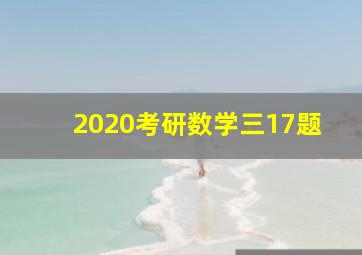 2020考研数学三17题